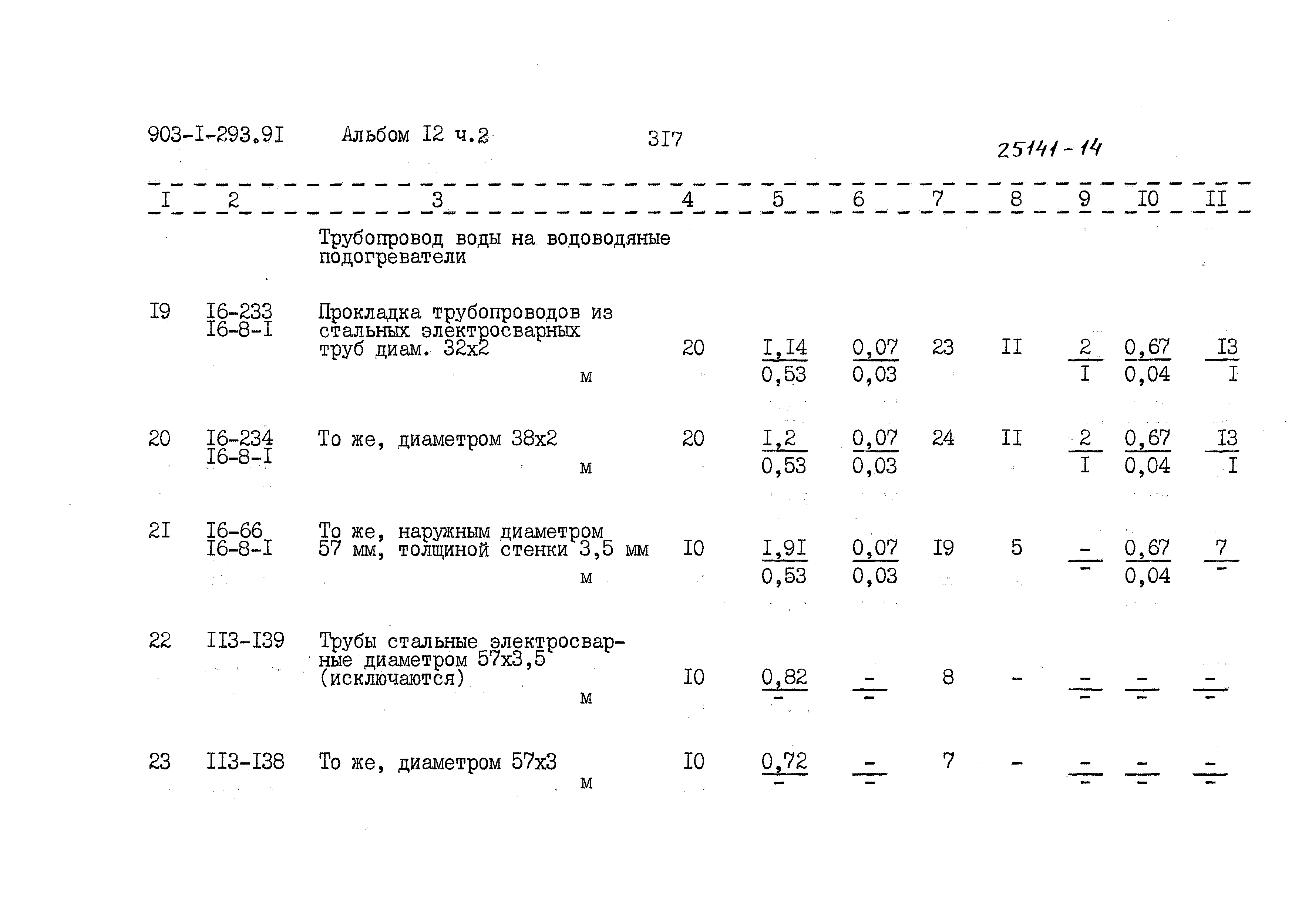 903-I-293.9I Альбом I2 ч.2 3I7 25141-14

| I | 2 | 3 | 4 | 5 | 6 | 7 | 8 | 9 | I0 | II |
|---|---|---|---|---|---|---|---|---|---|---|
| | | Трубопровод воды на водоводяные подогреватели | | | | | | | | |
| I9 | I6-233 I6-8-I | Прокладка трубопроводов из стальных электросварных труб диам. 32х2 м | 20 | $\frac{I,I4}{0,53}$ | $\frac{0,07}{0,03}$ | 23 | II | $\frac{2}{I}$ | $\frac{0,67}{0,04}$ | $\frac{I3}{I}$ |
| 20 | I6-234 I6-8-I | То же, диаметром 38х2 м | 20 | $\frac{I,2}{0,53}$ | $\frac{0,07}{0,03}$ | 24 | II | $\frac{2}{I}$ | $\frac{0,67}{0,04}$ | $\frac{I3}{I}$ |
| 2I | I6-66 I6-8-I | То же, наружным диаметром 57 мм, толщиной стенки 3,5 мм м | I0 | $\frac{I,9I}{0,53}$ | $\frac{0,07}{0,03}$ | I9 | 5 | $\frac{-}{-}$ | $\frac{0,67}{0,04}$ | $\frac{7}{-}$ |
| 22 | II3-I39 | Трубы стальные электросварные диаметром 57х3,5 (исключаются) м | I0 | $\frac{0,82}{-}$ | $\frac{-}{-}$ | 8 | - | $\frac{-}{-}$ | $\frac{-}{-}$ | $\frac{-}{-}$ |
| 23 | II3-I38 | То же, диаметром 57х3 м | I0 | $\frac{0,72}{-}$ | $\frac{-}{-}$ | 7 | - | $\frac{-}{-}$ | $\frac{-}{-}$ | $\frac{-}{-}$ |